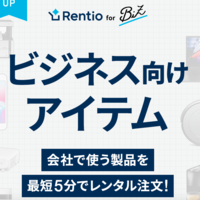 UP

Rentio for Biz

ビジネス向け
アイテム

会社で使う製品を
最短5分でレンタル注文!